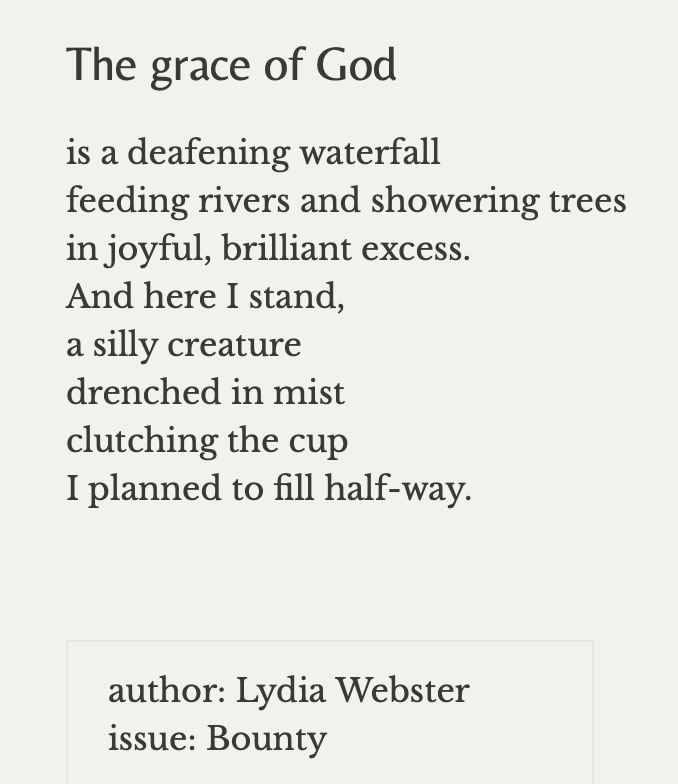 The grace of God

is a deafening waterfall
feeding rivers and showering trees
in joyful, brilliant excess.
And here I stand,
a silly creature
drenched in mist
clutching the cup
I planned to fill half-way.

author: Lydia Webster
issue: Bounty